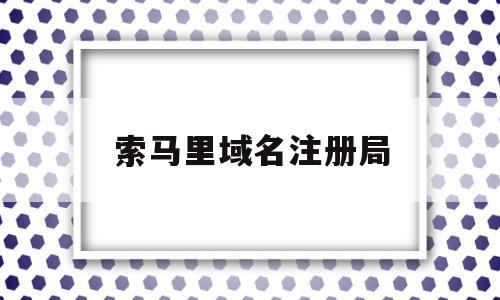 索马里域名注册局